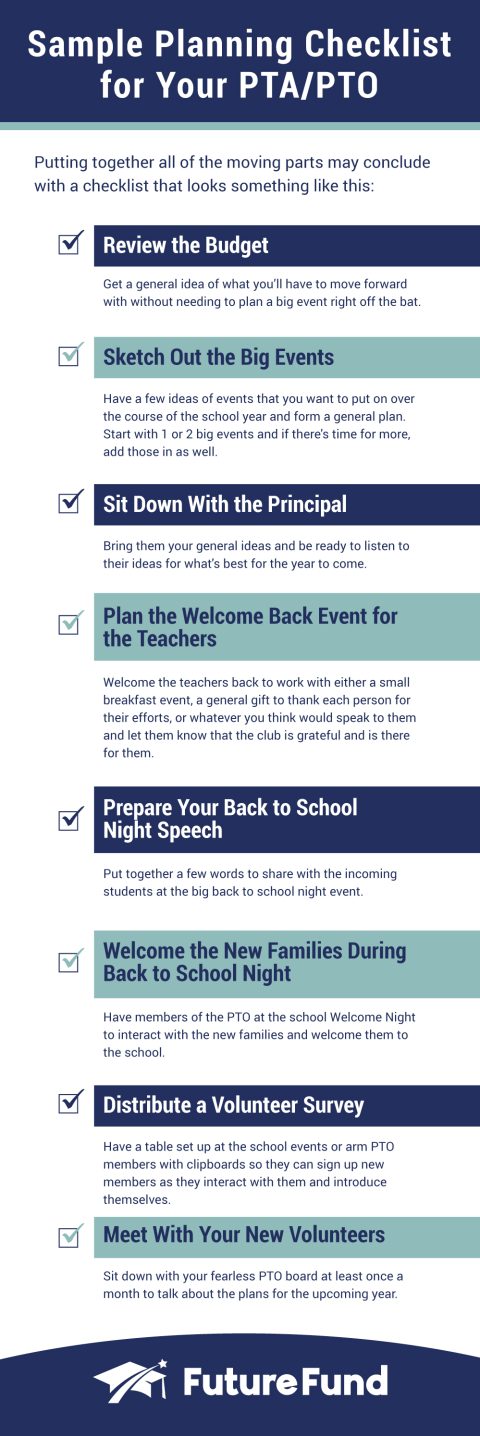 Sample Planning Checklist for Your PTA/PTO

Putting together all of the moving parts may conclude with a checklist that looks something like this:

Review the Budget

Get a general idea of what you'll have to move forward with without needing to plan a big event right off the bat.

Sketch Out the Big Events

Have a few ideas of events that you want to put on over the course of the school year and form a general plan. Start with 1 or 2 big events and if there's time for more, add those in as well.

Sit Down With the Principal

Bring them your general ideas and be ready to listen to their ideas for what's best for the year to come.

Plan the Welcome Back Event for the Teachers

Welcome the teachers back to work with either a small breakfast event, a general gift to thank each person for their efforts, or whatever you think would speak to them and let them know that the club is grateful and is there for them.

Prepare Your Back to School Night Speech

Put together a few words to share with the incoming students at the big back to school night event.

Welcome the New Families During Back to School Night

Have members of the PTO at the school Welcome Night to interact with the new families and welcome them to the school.

Distribute a Volunteer Survey

Have a table set up at the school events or arm PTO members with clipboards so they can sign up new members as they interact with them and introduce themselves.

Meet With Your New Volunteers

Sit down with your fearless PTO board at least once a month to talk about the plans for the upcoming year.

FutureFund